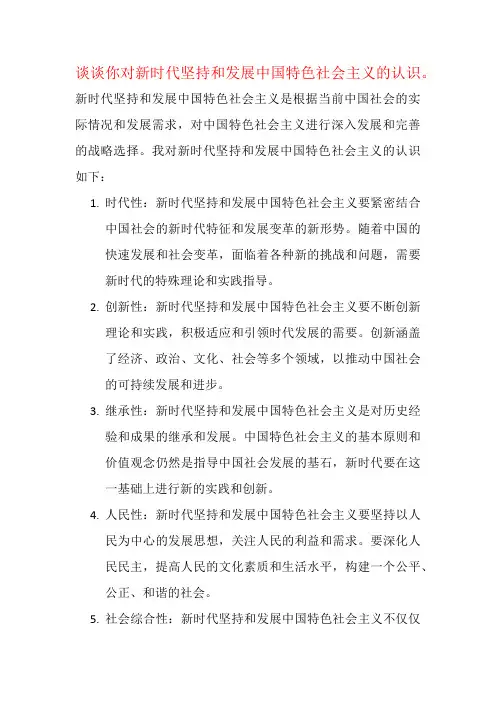 谈谈你对新时代坚持和发展中国特色社会主义的认识。

新时代坚持和发展中国特色社会主义是根据当前中国社会的实际情况和发展需求，对中国特色社会主义进行深入发展和完善的战略选择。我对新时代坚持和发展中国特色社会主义的认识如下：

1. 时代性：新时代坚持和发展中国特色社会主义要紧密结合中国社会的新时代特征和发展变革的新形势。随着中国的快速发展和社会变革，面临着各种新的挑战和问题，需要新时代的特殊理论和实践指导。

2. 创新性：新时代坚持和发展中国特色社会主义要不断创新理论和实践，积极适应和引领时代发展的需要。创新涵盖了经济、政治、文化、社会等多个领域，以推动中国社会的可持续发展和进步。

3. 继承性：新时代坚持和发展中国特色社会主义是对历史经验和成果的继承和发展。中国特色社会主义的基本原则和价值观念仍然是指导中国社会发展的基石，新时代要在这一基础上进行新的实践和创新。

4. 人民性：新时代坚持和发展中国特色社会主义要坚持以人民为中心的发展思想，关注人民的利益和需求。要深化人民民主，提高人民的文化素质和生活水平，构建一个公平、公正、和谐的社会。

5. 社会综合性：新时代坚持和发展中国特色社会主义不仅仅